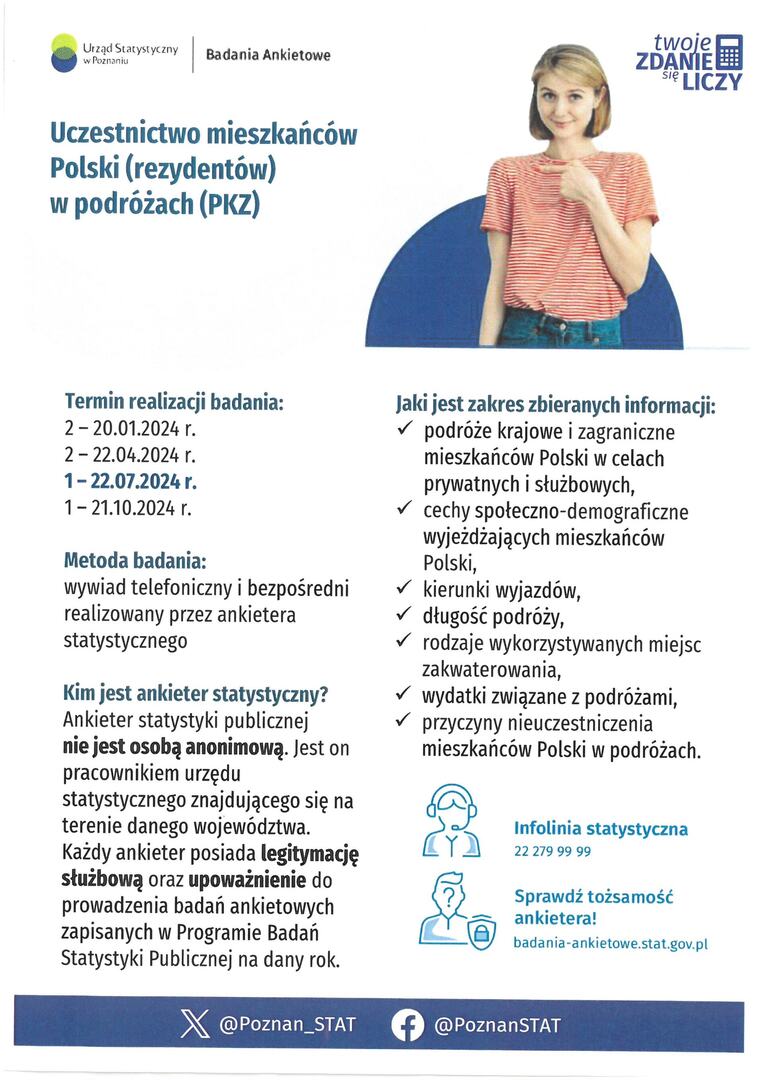 Urząd Statystyczny w Poznaniu

Badania Ankietowe

twoje ZDANIE się LICZY

Uczestnictwo mieszkańców Polski (rezydentów) w podróżach (PKZ)

Termin realizacji badania:
2 – 20.01.2024 r.
2 – 22.04.2024 r.
1 – 22.07.2024 r.
1 – 21.10.2024 r.

Metoda badania:
wywiad telefoniczny i bezpośredni realizowany przez ankietera statystycznego

Kim jest ankieter statystyczny?
Ankieter statystyki publicznej nie jest osobą anonimową. Jest on pracownikiem urzędu statystycznego znajdującego się na terenie danego województwa. Każdy ankieter posiada legitymację służbową oraz upoważnienie do prowadzenia badań ankietowych zapisanych w Programie Badań Statystyki Publicznej na dany rok.

Jaki jest zakres zbieranych informacji:
✓ podróże krajowe i zagraniczne mieszkańców Polski w celach prywatnych i służbowych,
✓ cechy społeczno-demograficzne wyjeżdżających mieszkańców Polski,
✓ kierunki wyjazdów,
✓ długość podróży,
✓ rodzaje wykorzystywanych miejsc zakwaterowania,
✓ wydatki związane z podróżami,
✓ przyczyny nieuczestniczenia mieszkańców Polski w podróżach.

Infolinia statystyczna
22 279 99 99

Sprawdź tożsamość ankietera!
badania-ankietowe.stat.gov.pl

@Poznan_STAT

@PoznanSTAT